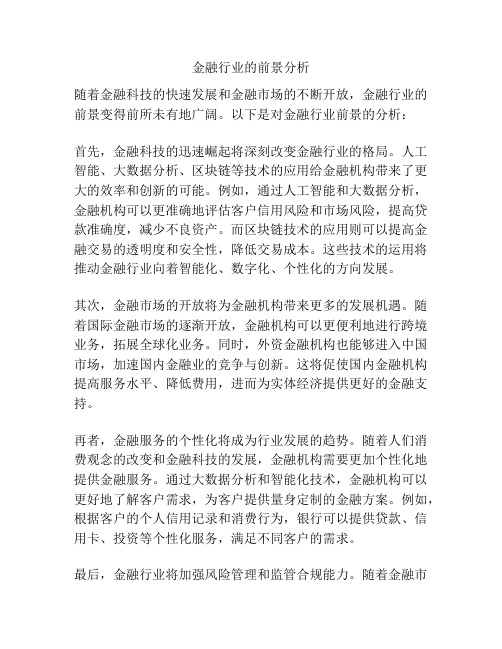 金融行业的前景分析

随着金融科技的快速发展和金融市场的不断开放，金融行业的前景变得前所未有地广阔。以下是对金融行业前景的分析：

首先，金融科技的迅速崛起将深刻改变金融行业的格局。人工智能、大数据分析、区块链等技术的应用给金融机构带来了更大的效率和创新的可能。例如，通过人工智能和大数据分析，金融机构可以更准确地评估客户信用风险和市场风险，提高贷款准确度，减少不良资产。而区块链技术的应用则可以提高金融交易的透明度和安全性，降低交易成本。这些技术的运用将推动金融行业向着智能化、数字化、个性化的方向发展。

其次，金融市场的开放将为金融机构带来更多的发展机遇。随着国际金融市场的逐渐开放，金融机构可以更便利地进行跨境业务，拓展全球化业务。同时，外资金融机构也能够进入中国市场，加速国内金融业的竞争与创新。这将促使国内金融机构提高服务水平、降低费用，进而为实体经济提供更好的金融支持。

再者，金融服务的个性化将成为行业发展的趋势。随着人们消费观念的改变和金融科技的发展，金融机构需要更加个性化地提供金融服务。通过大数据分析和智能化技术，金融机构可以更好地了解客户需求，为客户提供量身定制的金融方案。例如，根据客户的个人信用记录和消费行为，银行可以提供贷款、信用卡、投资等个性化服务，满足不同客户的需求。

最后，金融行业将加强风险管理和监管合规能力。随着金融市